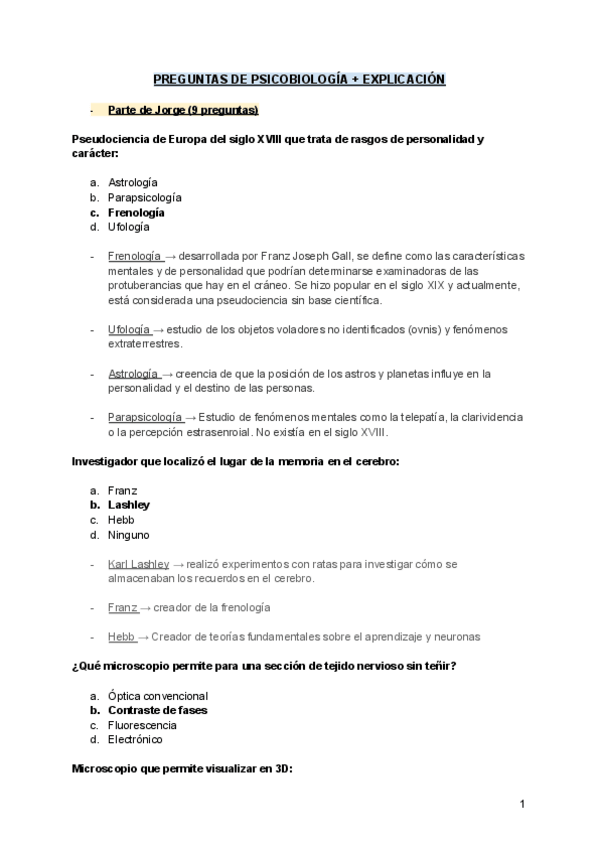 PREGUNTAS DE PSICOBIOLOGÍA + EXPLICACIÓN

- Parte de Jorge (9 preguntas)

Pseudociencia de Europa del siglo XVIII que trata de rasgos de personalidad y carácter:

a. Astrología
b. Parapsicología
c. Frenología
d. Ufología

- Frenología → desarrollada por Franz Joseph Gall, se define como las características mentales y de personalidad que podrían determinarse examinadoras de las protuberancias que hay en el cráneo. Se hizo popular en el siglo XIX y actualmente, está considerada una pseudociencia sin base científica.

- Ufología → estudio de los objetos voladores no identificados (ovnis) y fenómenos extraterrestres.

- Astrología → creencia de que la posición de los astros y planetas influye en la personalidad y el destino de las personas.

- Parapsicología → Estudio de fenómenos mentales como la telepatía, la clarividencia o la percepción estrasenroial. No existía en el siglo XVIII.

Investigador que localizó el lugar de la memoria en el cerebro:

a. Franz
b. Lashley
c. Hebb
d. Ninguno

- Karl Lashley → realizó experimentos con ratas para investigar cómo se almacenaban los recuerdos en el cerebro.

- Franz → creador de la frenología

- Hebb → Creador de teorías fundamentales sobre el aprendizaje y neuronas

¿Qué microscopio permite para una sección de tejido nervioso sin teñir?

a. Óptica convencional
b. Contraste de fases
c. Fluorescencia
d. Electrónico

Microscopio que permite visualizar en 3D:

1